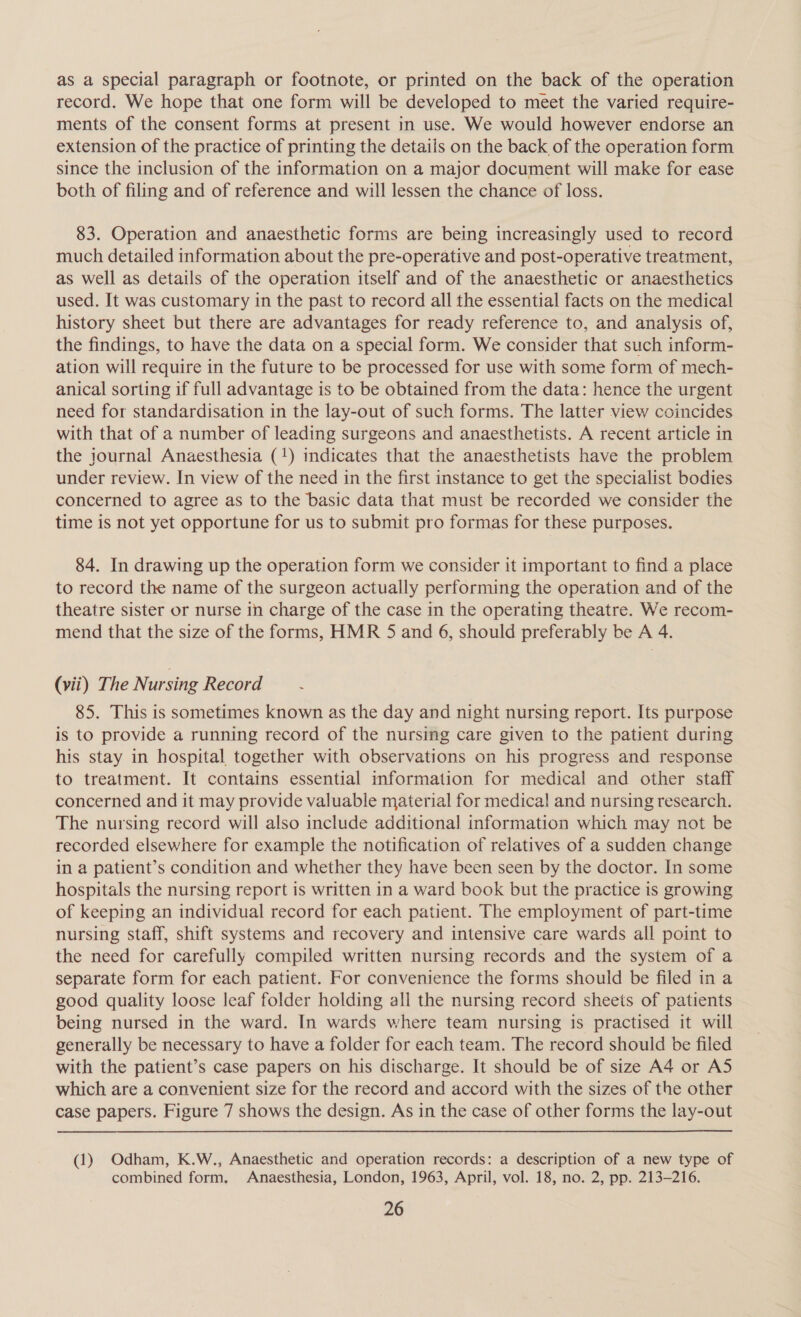 as a special paragraph or footnote, or printed on the back of the operation record. We hope that one form will be developed to meet the varied requirements of the consent forms at present in use. We would however endorse an extension of the practice of printing the details on the back of the operation form since the inclusion of the information on a major document will make for ease both of filing and of reference and will lessen the chance of loss.

83. Operation and anaesthetic forms are being increasingly used to record much detailed information about the pre-operative and post-operative treatment, as well as details of the operation itself and of the anaesthetic or anaesthetics used. It was customary in the past to record all the essential facts on the medical history sheet but there are advantages for ready reference to, and analysis of, the findings, to have the data on a special form. We consider that such information will require in the future to be processed for use with some form of mechanical sorting if full advantage is to be obtained from the data: hence the urgent need for standardisation in the lay-out of such forms. The latter view coincides with that of a number of leading surgeons and anaesthetists. A recent article in the journal Anaesthesia ($^1$) indicates that the anaesthetists have the problem under review. In view of the need in the first instance to get the specialist bodies concerned to agree as to the basic data that must be recorded we consider the time is not yet opportune for us to submit pro formas for these purposes.

84. In drawing up the operation form we consider it important to find a place to record the name of the surgeon actually performing the operation and of the theatre sister or nurse in charge of the case in the operating theatre. We recommend that the size of the forms, HMR 5 and 6, should preferably be A 4.

(vii) The Nursing Record

85. This is sometimes known as the day and night nursing report. Its purpose is to provide a running record of the nursing care given to the patient during his stay in hospital together with observations on his progress and response to treatment. It contains essential information for medical and other staff concerned and it may provide valuable material for medical and nursing research. The nursing record will also include additional information which may not be recorded elsewhere for example the notification of relatives of a sudden change in a patient's condition and whether they have been seen by the doctor. In some hospitals the nursing report is written in a ward book but the practice is growing of keeping an individual record for each patient. The employment of part-time nursing staff, shift systems and recovery and intensive care wards all point to the need for carefully compiled written nursing records and the system of a separate form for each patient. For convenience the forms should be filed in a good quality loose leaf folder holding all the nursing record sheets of patients being nursed in the ward. In wards where team nursing is practised it will generally be necessary to have a folder for each team. The record should be filed with the patient's case papers on his discharge. It should be of size A4 or A5 which are a convenient size for the record and accord with the sizes of the other case papers. Figure 7 shows the design. As in the case of other forms the lay-out

(1) Odham, K.W., Anaesthetic and operation records: a description of a new type of combined form. Anaesthesia, London, 1963, April, vol. 18, no. 2, pp. 213–216.

26